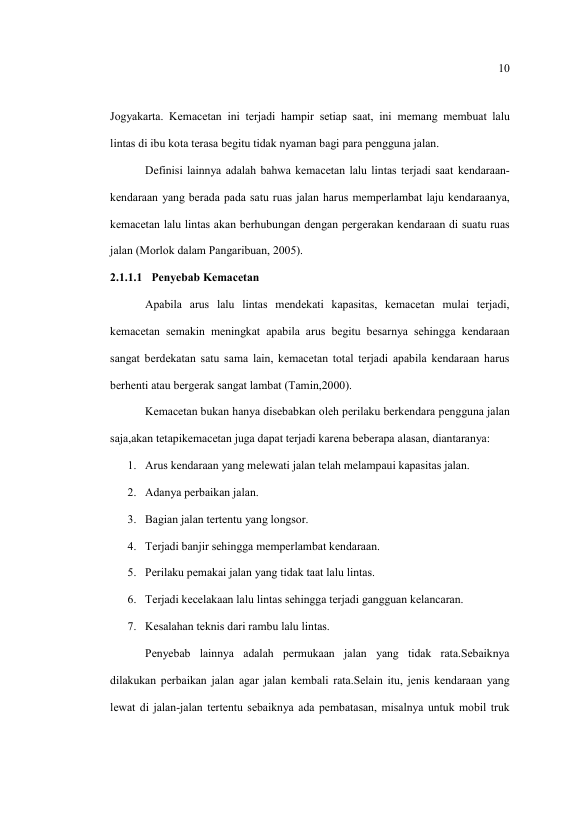 10

Jogyakarta. Kemacetan ini terjadi hampir setiap saat, ini memang membuat lalu lintas di ibu kota terasa begitu tidak nyaman bagi para pengguna jalan.

Definisi lainnya adalah bahwa kemacetan lalu lintas terjadi saat kendaraan-kendaraan yang berada pada satu ruas jalan harus memperlambat laju kendaraanya, kemacetan lalu lintas akan berhubungan dengan pergerakan kendaraan di suatu ruas jalan (Morlok dalam Pangaribuan, 2005).

2.1.1.1 Penyebab Kemacetan

Apabila arus lalu lintas mendekati kapasitas, kemacetan mulai terjadi, kemacetan semakin meningkat apabila arus begitu besarnya sehingga kendaraan sangat berdekatan satu sama lain, kemacetan total terjadi apabila kendaraan harus berhenti atau bergerak sangat lambat (Tamin,2000).

Kemacetan bukan hanya disebabkan oleh perilaku berkendara pengguna jalan saja,akan tetapikemacetan juga dapat terjadi karena beberapa alasan, diantaranya:

1. Arus kendaraan yang melewati jalan telah melampaui kapasitas jalan.
2. Adanya perbaikan jalan.
3. Bagian jalan tertentu yang longsor.
4. Terjadi banjir sehingga memperlambat kendaraan.
5. Perilaku pemakai jalan yang tidak taat lalu lintas.
6. Terjadi kecelakaan lalu lintas sehingga terjadi gangguan kelancaran.
7. Kesalahan teknis dari rambu lalu lintas.

Penyebab lainnya adalah permukaan jalan yang tidak rata.Sebaiknya dilakukan perbaikan jalan agar jalan kembali rata.Selain itu, jenis kendaraan yang lewat di jalan-jalan tertentu sebaiknya ada pembatasan, misalnya untuk mobil truk